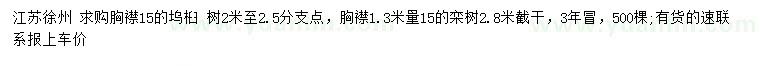 江苏徐州 求购胸襟15的坞桕 树2米至2.5分支点，胸襟1.3米量15的栾树2.8米截干，3年冒，500棵;有货的速联系报上车价